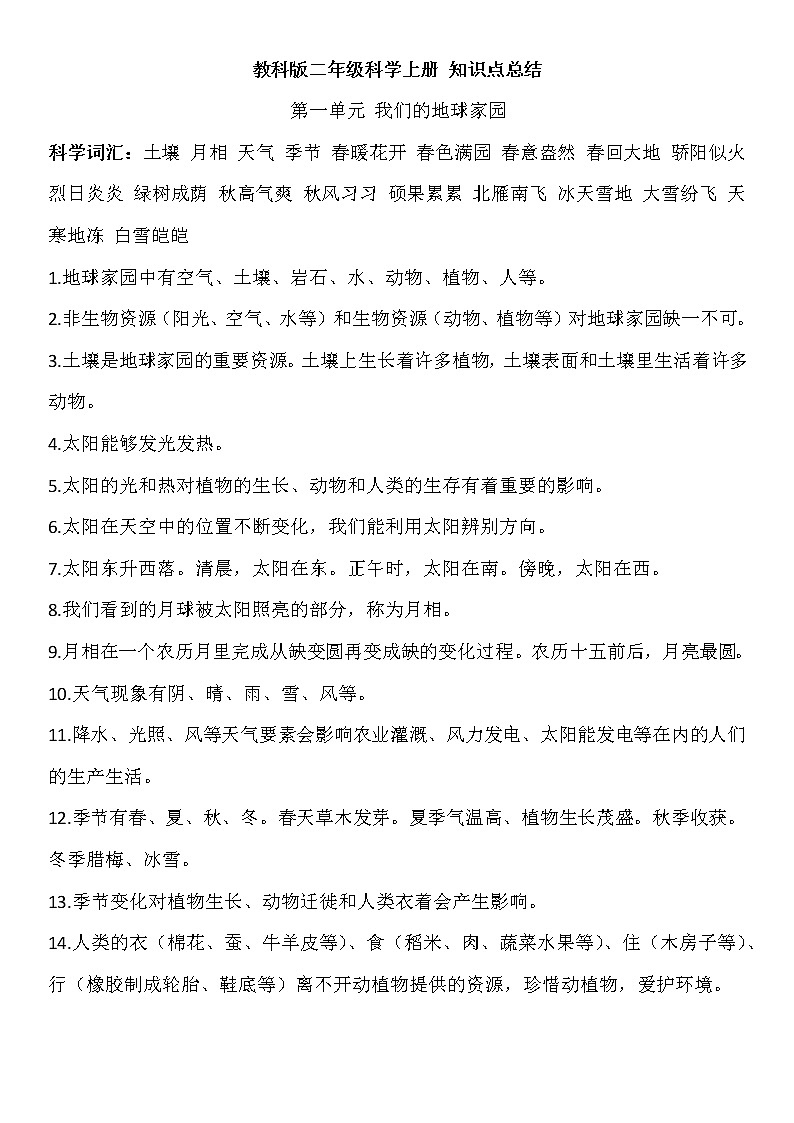 教科版二年级科学上册 知识点总结

第一单元 我们的地球家园

科学词汇：土壤 月相 天气 季节 春暖花开 春色满园 春意盎然 春回大地 骄阳似火 烈日炎炎 绿树成荫 秋高气爽 秋风习习 硕果累累 北雁南飞 冰天雪地 大雪纷飞 天寒地冻 白雪皑皑

1.地球家园中有空气、土壤、岩石、水、动物、植物、人等。

2.非生物资源（阳光、空气、水等）和生物资源（动物、植物等）对地球家园缺一不可。

3.土壤是地球家园的重要资源。土壤上生长着许多植物，土壤表面和土壤里生活着许多动物。

4.太阳能够发光发热。

5.太阳的光和热对植物的生长、动物和人类的生存有着重要的影响。

6.太阳在天空中的位置不断变化，我们能利用太阳辨别方向。

7.太阳东升西落。清晨，太阳在东。正午时，太阳在南。傍晚，太阳在西。

8.我们看到的月球被太阳照亮的部分，称为月相。

9.月相在一个农历月里完成从缺变圆再变成缺的变化过程。农历十五前后，月亮最圆。

10.天气现象有阴、晴、雨、雪、风等。

11.降水、光照、风等天气要素会影响农业灌溉、风力发电、太阳能发电等在内的人们的生产生活。

12.季节有春、夏、秋、冬。春天草木发芽。夏季气温高、植物生长茂盛。秋季收获。冬季腊梅、冰雪。

13.季节变化对植物生长、动物迁徙和人类衣着会产生影响。

14.人类的衣（棉花、蚕、牛羊皮等）、食（稻米、肉、蔬菜水果等）、住（木房子等）、行（橡胶制成轮胎、鞋底等）离不开动植物提供的资源，珍惜动植物，爱护环境。